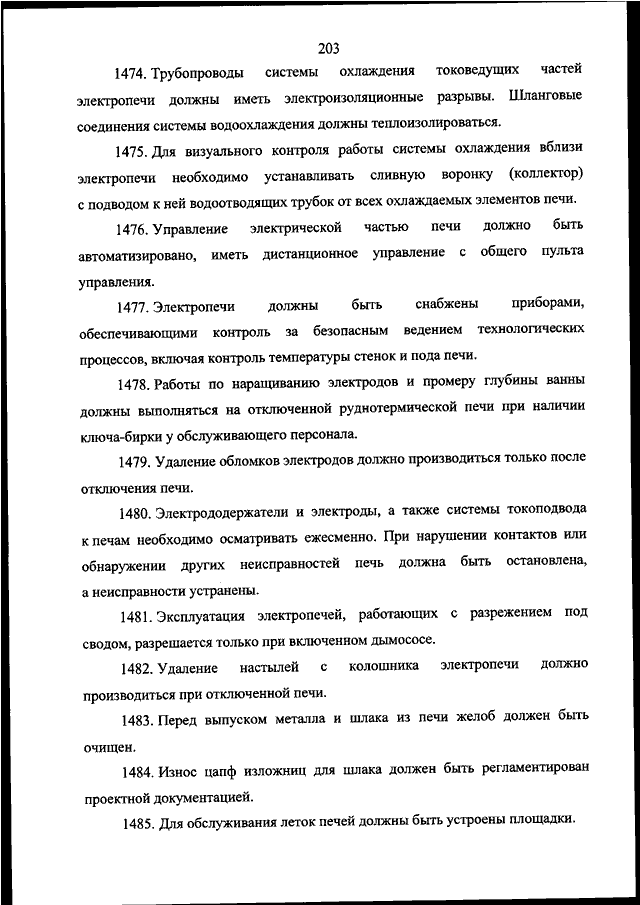 203

1474. Трубопроводы системы охлаждения токоведущих частей электропечи должны иметь электроизоляционные разрывы. Шланговые соединения системы водоохлаждения должны теплоизолироваться.

1475. Для визуального контроля работы системы охлаждения вблизи электропечи необходимо устанавливать сливную воронку (коллектор) с подводом к ней водоотводящих трубок от всех охлаждаемых элементов печи.

1476. Управление электрической частью печи должно быть автоматизировано, иметь дистанционное управление с общего пульта управления.

1477. Электропечи должны быть снабжены приборами, обеспечивающими контроль за безопасным ведением технологических процессов, включая контроль температуры стенок и пода печи.

1478. Работы по наращиванию электродов и промеру глубины ванны должны выполняться на отключенной руднотермической печи при наличии ключа-бирки у обслуживающего персонала.

1479. Удаление обломков электродов должно производиться только после отключения печи.

1480. Электрододержатели и электроды, а также системы токоподвода к печам необходимо осматривать ежесменно. При нарушении контактов или обнаружении других неисправностей печь должна быть остановлена, а неисправности устранены.

1481. Эксплуатация электропечей, работающих с разрежением под сводом, разрешается только при включенном дымососе.

1482. Удаление настылей с колошника электропечи должно производиться при отключенной печи.

1483. Перед выпуском металла и шлака из печи желоб должен быть очищен.

1484. Износ цапф изложниц для шлака должен быть регламентирован проектной документацией.

1485. Для обслуживания леток печей должны быть устроены площадки.